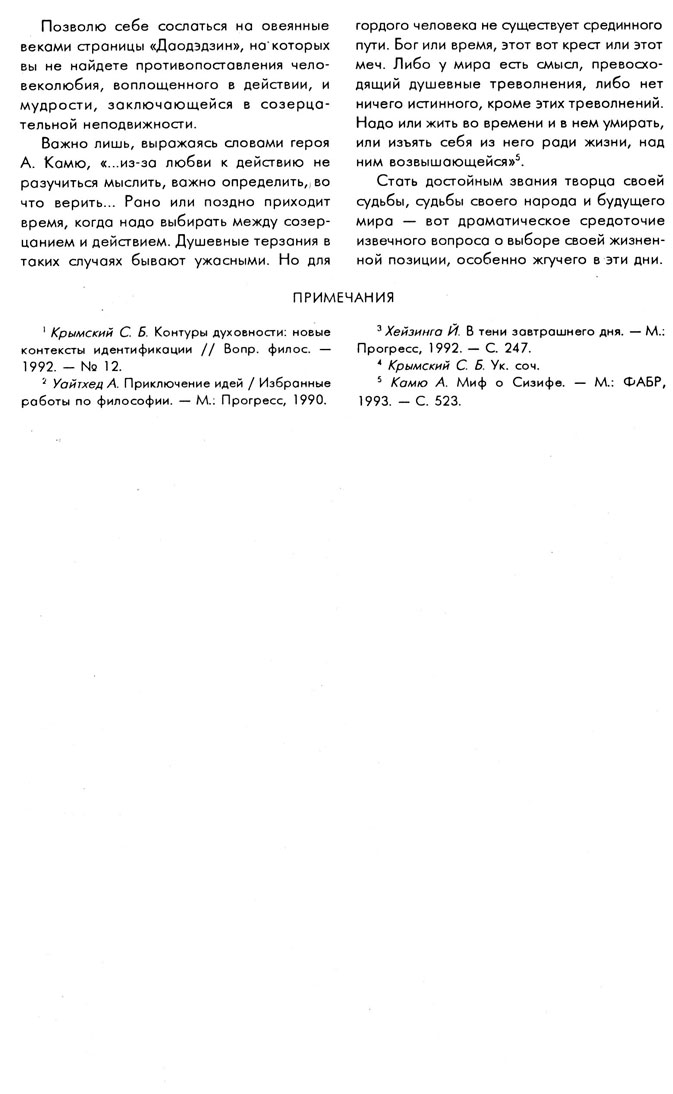 Позволю себе сослаться на овеянные веками страницы «Даодэдзин», на которых вы не найдете противопоставления человеколюбия, воплощенного в действии, и мудрости, заключающейся в созерцательной неподвижности.

Важно лишь, выражаясь словами героя А. Камю, «...из-за любви к действию не разучиться мыслить, важно определить, во что верить... Рано или поздно приходит время, когда надо выбирать между созерцанием и действием. Душевные терзания в таких случаях бывают ужасными. Но для гордого человека не существует срединного пути. Бог или время, этот вот крест или этот меч. Либо у мира есть смысл, превосходящий душевные треволнения, либо нет ничего истинного, кроме этих треволнений. Надо или жить во времени и в нем умирать, или изъять себя из него ради жизни, над ним возвышающейся»$^5$.

Стать достойным звания творца своей судьбы, судьбы своего народа и будущего мира — вот драматическое средоточие извечного вопроса о выборе своей жизненной позиции, особенно жгучего в эти дни.

ПРИМЕЧАНИЯ

$^1$ Крымский С. Б. Контуры духовности: новые контексты идентификации // Вопр. филос. — 1992. — № 12.

$^2$ Уайтхед А. Приключение идей / Избранные работы по философии. — М.: Прогресс, 1990.

$^3$ Хейзинга Й. В тени завтрашнего дня. — М.: Прогресс, 1992. — С. 247.

$^4$ Крымский С. Б. Ук. соч.

$^5$ Камю А. Миф о Сизифе. — М.: ФАБР, 1993. — С. 523.